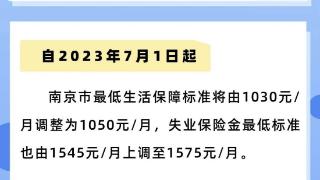 自2023年7月1日起

南京市最低生活保障标准将由1030元/月调整为1050元/月，失业保险金最低标准也由1545元/月上调至1575元/月。